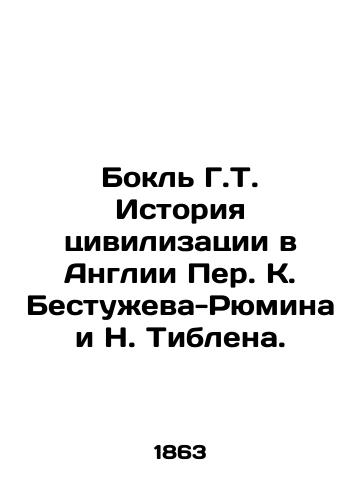 Бокль Г.Т. История цивилизации в Англии Пер. К. Бестужева-Рюмина и Н. Тиблена.

1863